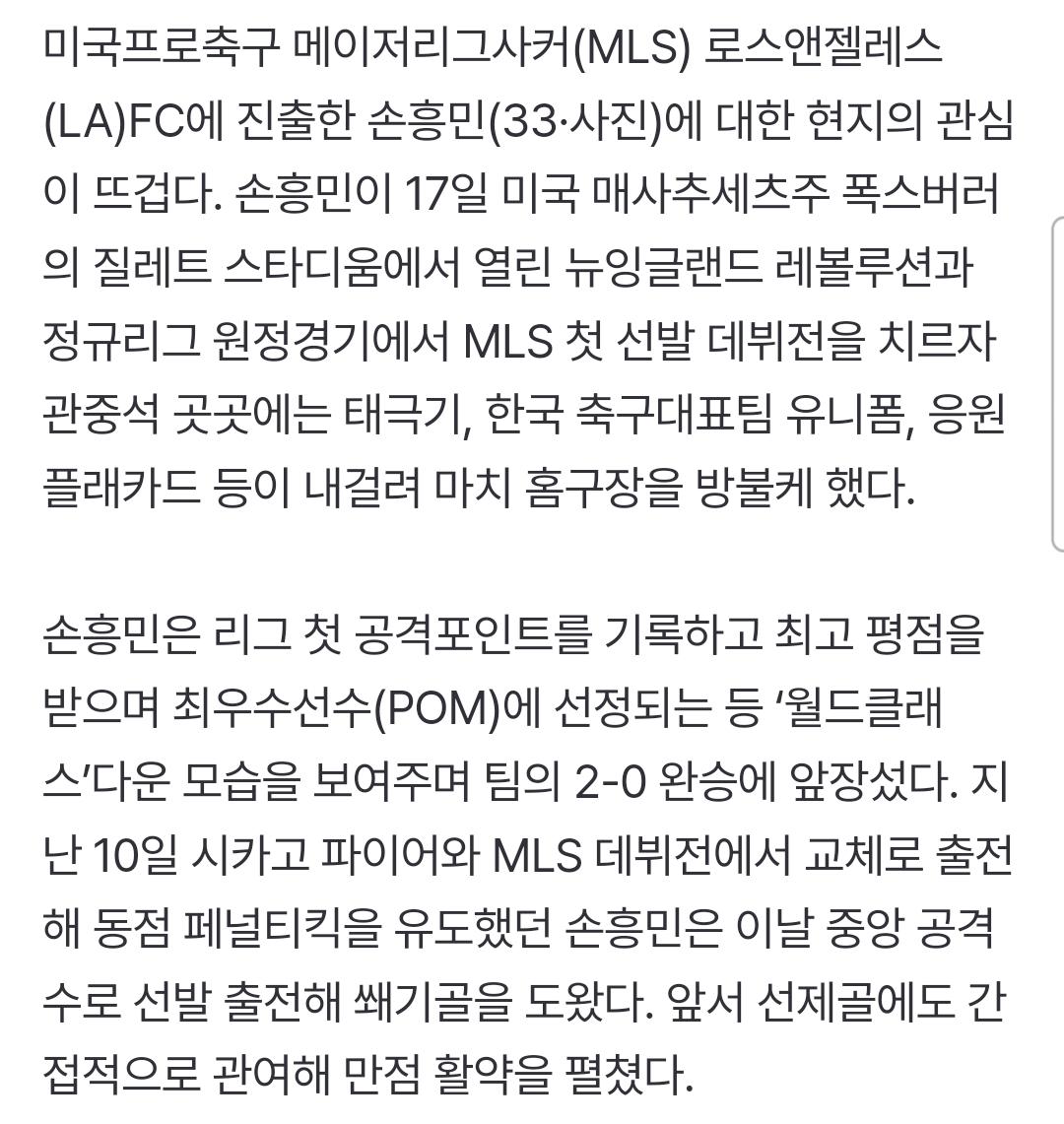 미국프로축구 메이저리그사커(MLS) 로스앤젤레스(LA)FC에 진출한 손흥민(33·사진)에 대한 현지의 관심이 뜨겁다. 손흥민이 17일 미국 매사추세츠주 폭스버러의 질레트 스타디움에서 열린 뉴잉글랜드 레볼루션과 정규리그 원정경기에서 MLS 첫 선발 데뷔전을 치르자 관중석 곳곳에는 태극기, 한국 축구대표팀 유니폼, 응원 플래카드 등이 내걸려 마치 홈구장을 방불케 했다.

손흥민은 리그 첫 공격포인트를 기록하고 최고 평점을 받으며 최우수선수(POM)에 선정되는 등 ‘월드클래스’다운 모습을 보여주며 팀의 2-0 완승에 앞장섰다. 지난 10일 시카고 파이어와 MLS 데뷔전에서 교체로 출전해 동점 페널티킥을 유도했던 손흥민은 이날 중앙 공격수로 선발 출전해 쐐기골을 도왔다. 앞서 선제골에도 간접적으로 관여해 만점 활약을 펼쳤다.